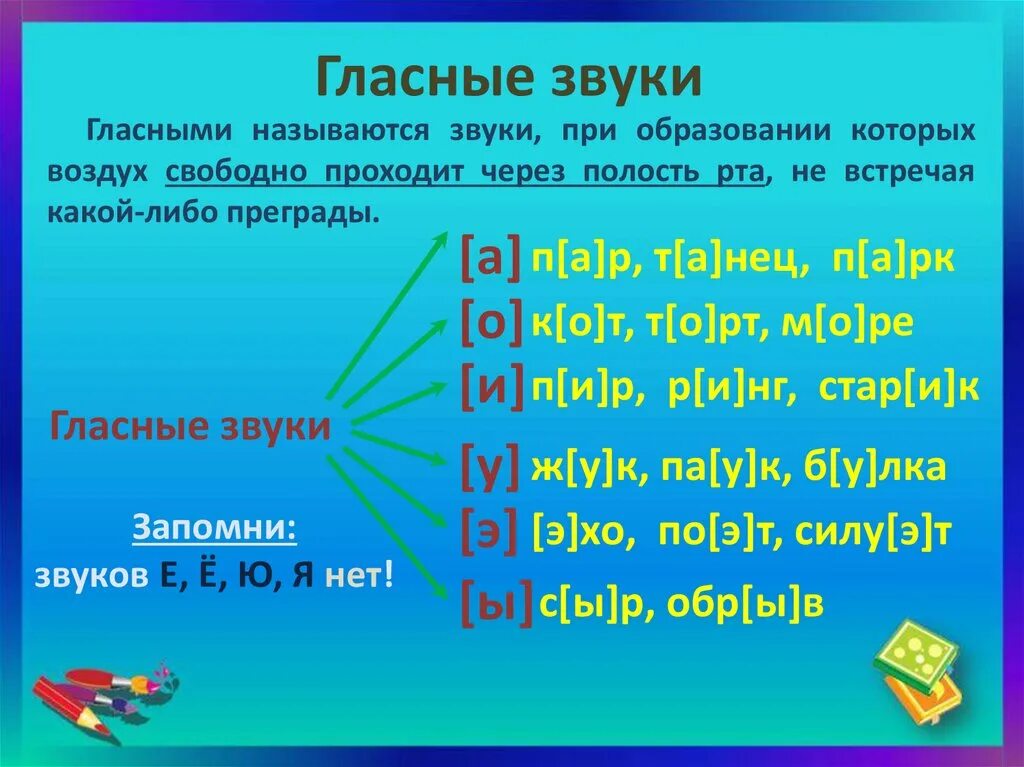 Гласные звуки

Гласными называются звуки, при образовании которых воздух свободно проходит через полость рта, не встречая какой-либо преграды.

Гласные звуки

[а] п[а]р, т[а]нец, п[а]рк
[о] к[о]т, т[о]рт, м[о]ре
[и] п[и]р, р[и]нг, стар[и]к
[у] ж[у]к, па[у]к, б[у]лка
[э] [э]хо, по[э]т, силу[э]т
[ы] с[ы]р, обр[ы]в

Запомни:
звуков Е, Ё, Ю, Я нет!